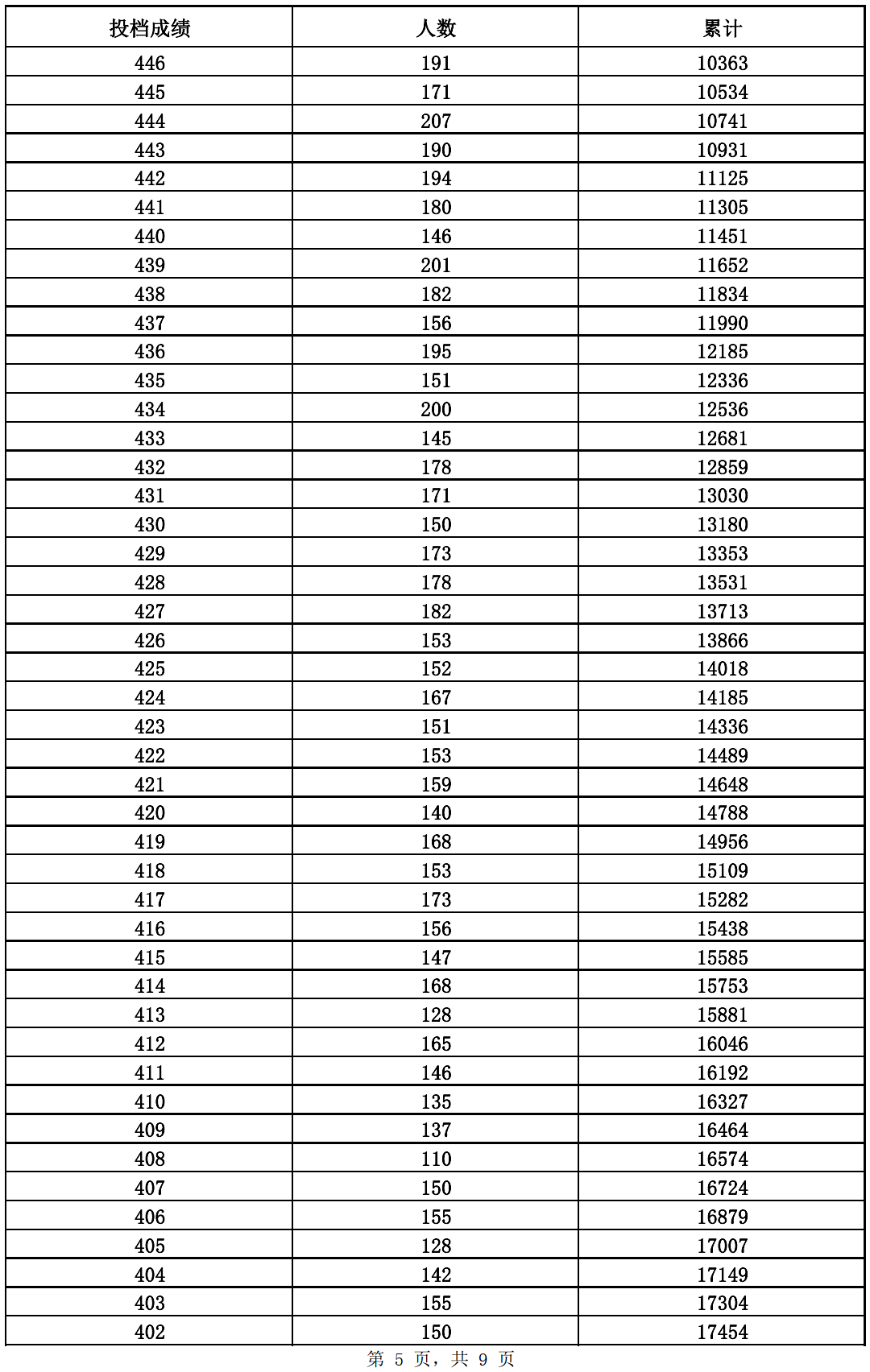 | 投档成绩 | 人数 | 累计 |
|---|---|---|
| 446 | 191 | 10363 |
| 445 | 171 | 10534 |
| 444 | 207 | 10741 |
| 443 | 190 | 10931 |
| 442 | 194 | 11125 |
| 441 | 180 | 11305 |
| 440 | 146 | 11451 |
| 439 | 201 | 11652 |
| 438 | 182 | 11834 |
| 437 | 156 | 11990 |
| 436 | 195 | 12185 |
| 435 | 151 | 12336 |
| 434 | 200 | 12536 |
| 433 | 145 | 12681 |
| 432 | 178 | 12859 |
| 431 | 171 | 13030 |
| 430 | 150 | 13180 |
| 429 | 173 | 13353 |
| 428 | 178 | 13531 |
| 427 | 182 | 13713 |
| 426 | 153 | 13866 |
| 425 | 152 | 14018 |
| 424 | 167 | 14185 |
| 423 | 151 | 14336 |
| 422 | 153 | 14489 |
| 421 | 159 | 14648 |
| 420 | 140 | 14788 |
| 419 | 168 | 14956 |
| 418 | 153 | 15109 |
| 417 | 173 | 15282 |
| 416 | 156 | 15438 |
| 415 | 147 | 15585 |
| 414 | 168 | 15753 |
| 413 | 128 | 15881 |
| 412 | 165 | 16046 |
| 411 | 146 | 16192 |
| 410 | 135 | 16327 |
| 409 | 137 | 16464 |
| 408 | 110 | 16574 |
| 407 | 150 | 16724 |
| 406 | 155 | 16879 |
| 405 | 128 | 17007 |
| 404 | 142 | 17149 |
| 403 | 155 | 17304 |
| 402 | 150 | 17454 |

第 5 页，共 9 页